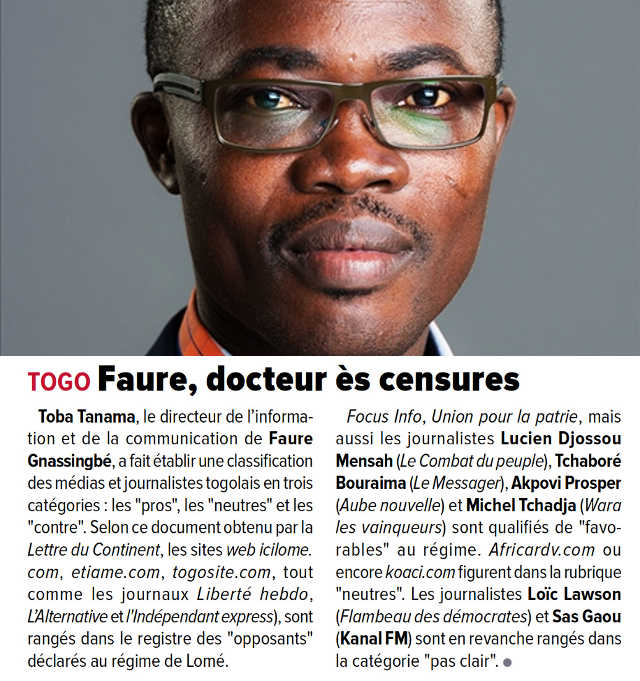 TOGO Faure, docteur ès censures

Toba Tanama, le directeur de l'information et de la communication de Faure Gnassingbé, a fait établir une classification des médias et journalistes togolais en trois catégories : les "pros", les "neutres" et les "contre". Selon ce document obtenu par la Lettre du Continent, les sites web icilome.com, etiame.com, togosite.com, tout comme les journaux Liberté hebdo, L'Alternative et l'Indépendant express), sont rangés dans le registre des "opposants" déclarés au régime de Lomé.

Focus Info, Union pour la patrie, mais aussi les journalistes Lucien Djossou Mensah (Le Combat du peuple), Tchaboré Bouraima (Le Messager), Akpovi Prosper (Aube nouvelle) et Michel Tchadja (Wara les vainqueurs) sont qualifiés de "favorables" au régime. Africardv.com ou encore koaci.com figurent dans la rubrique "neutres". Les journalistes Loïc Lawson (Flambeau des démocrates) et Sas Gaou (Kanal FM) sont en revanche rangés dans la catégorie "pas clair".